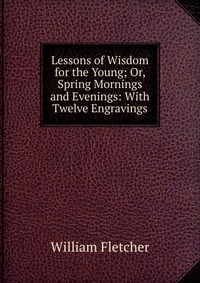 Lessons of Wisdom for the Young; Or, Spring Mornings and Evenings: With Twelve Engravings

William Fletcher